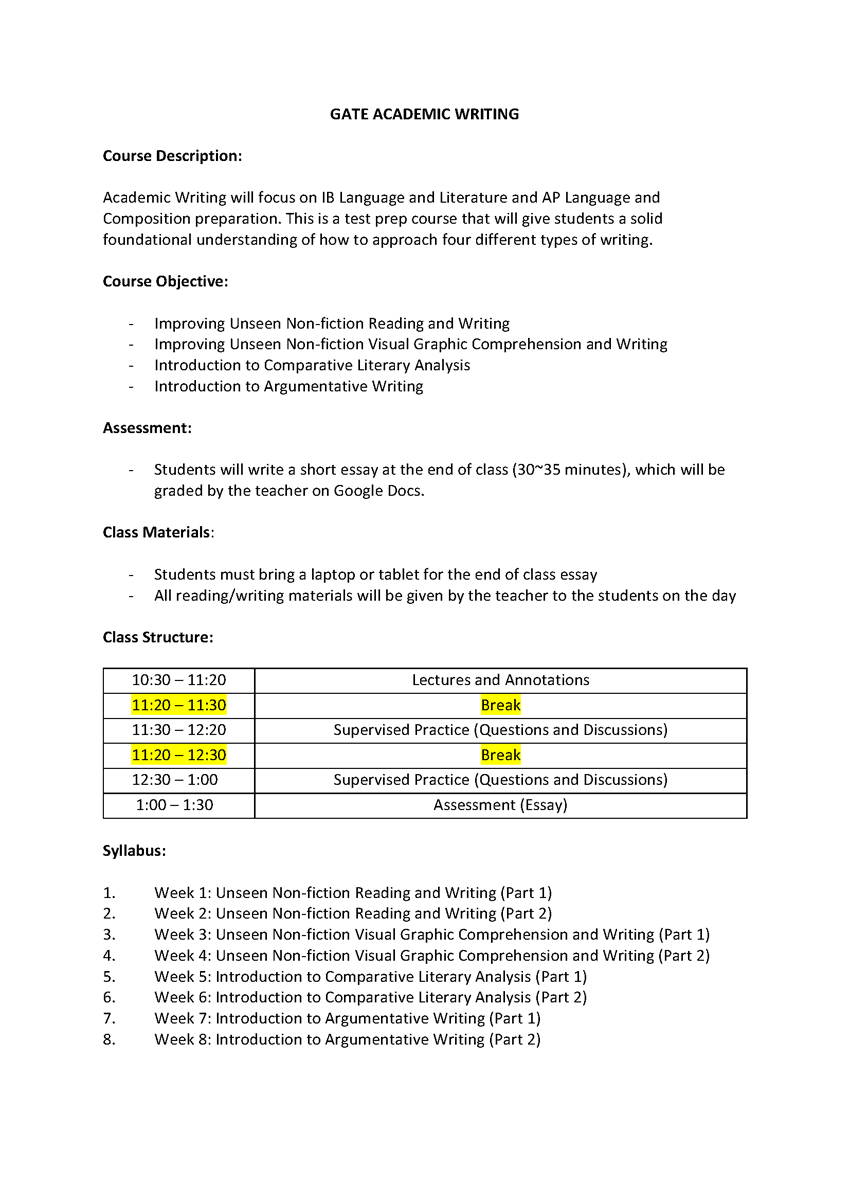 GATE ACADEMIC WRITING

Course Description:

Academic Writing will focus on IB Language and Literature and AP Language and Composition preparation. This is a test prep course that will give students a solid foundational understanding of how to approach four different types of writing.

Course Objective:

- Improving Unseen Non-fiction Reading and Writing
- Improving Unseen Non-fiction Visual Graphic Comprehension and Writing
- Introduction to Comparative Literary Analysis
- Introduction to Argumentative Writing

Assessment:

- Students will write a short essay at the end of class (30~35 minutes), which will be graded by the teacher on Google Docs.

Class Materials:

- Students must bring a laptop or tablet for the end of class essay
- All reading/writing materials will be given by the teacher to the students on the day

Class Structure:

| 10:30 – 11:20 | Lectures and Annotations |
|---|---|
| 11:20 – 11:30 | Break |
| 11:30 – 12:20 | Supervised Practice (Questions and Discussions) |
| 11:20 – 12:30 | Break |
| 12:30 – 1:00 | Supervised Practice (Questions and Discussions) |
| 1:00 – 1:30 | Assessment (Essay) |

Syllabus:

1. Week 1: Unseen Non-fiction Reading and Writing (Part 1)
2. Week 2: Unseen Non-fiction Reading and Writing (Part 2)
3. Week 3: Unseen Non-fiction Visual Graphic Comprehension and Writing (Part 1)
4. Week 4: Unseen Non-fiction Visual Graphic Comprehension and Writing (Part 2)
5. Week 5: Introduction to Comparative Literary Analysis (Part 1)
6. Week 6: Introduction to Comparative Literary Analysis (Part 2)
7. Week 7: Introduction to Argumentative Writing (Part 1)
8. Week 8: Introduction to Argumentative Writing (Part 2)